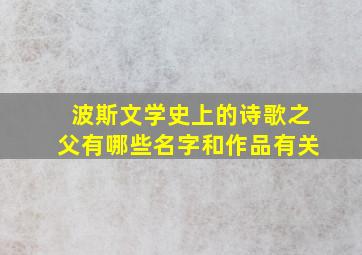 波斯文学史上的诗歌之父有哪些名字和作品有关